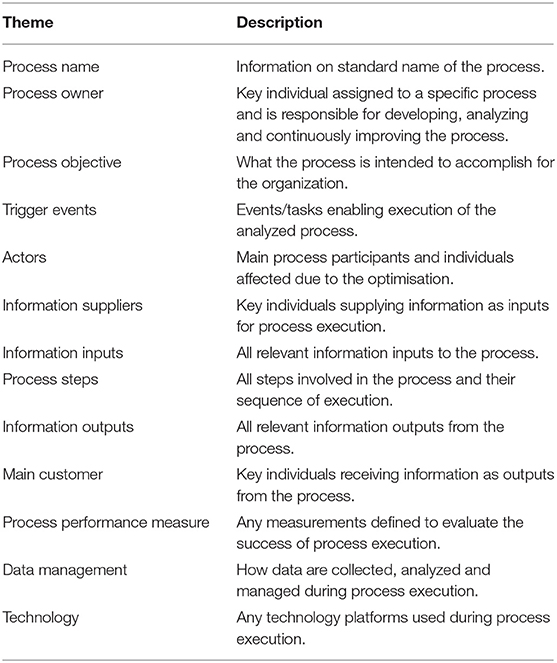 | Theme | Description |
|---|---|
| Process name | Information on standard name of the process. |
| Process owner | Key individual assigned to a specific process and is responsible for developing, analyzing and continuously improving the process. |
| Process objective | What the process is intended to accomplish for the organization. |
| Trigger events | Events/tasks enabling execution of the analyzed process. |
| Actors | Main process participants and individuals affected due to the optimisation. |
| Information suppliers | Key individuals supplying information as inputs for process execution. |
| Information inputs | All relevant information inputs to the process. |
| Process steps | All steps involved in the process and their sequence of execution. |
| Information outputs | All relevant information outputs from the process. |
| Main customer | Key individuals receiving information as outputs from the process. |
| Process performance measure | Any measurements defined to evaluate the success of process execution. |
| Data management | How data are collected, analyzed and managed during process execution. |
| Technology | Any technology platforms used during process execution. |